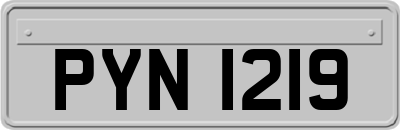 PYN 1219